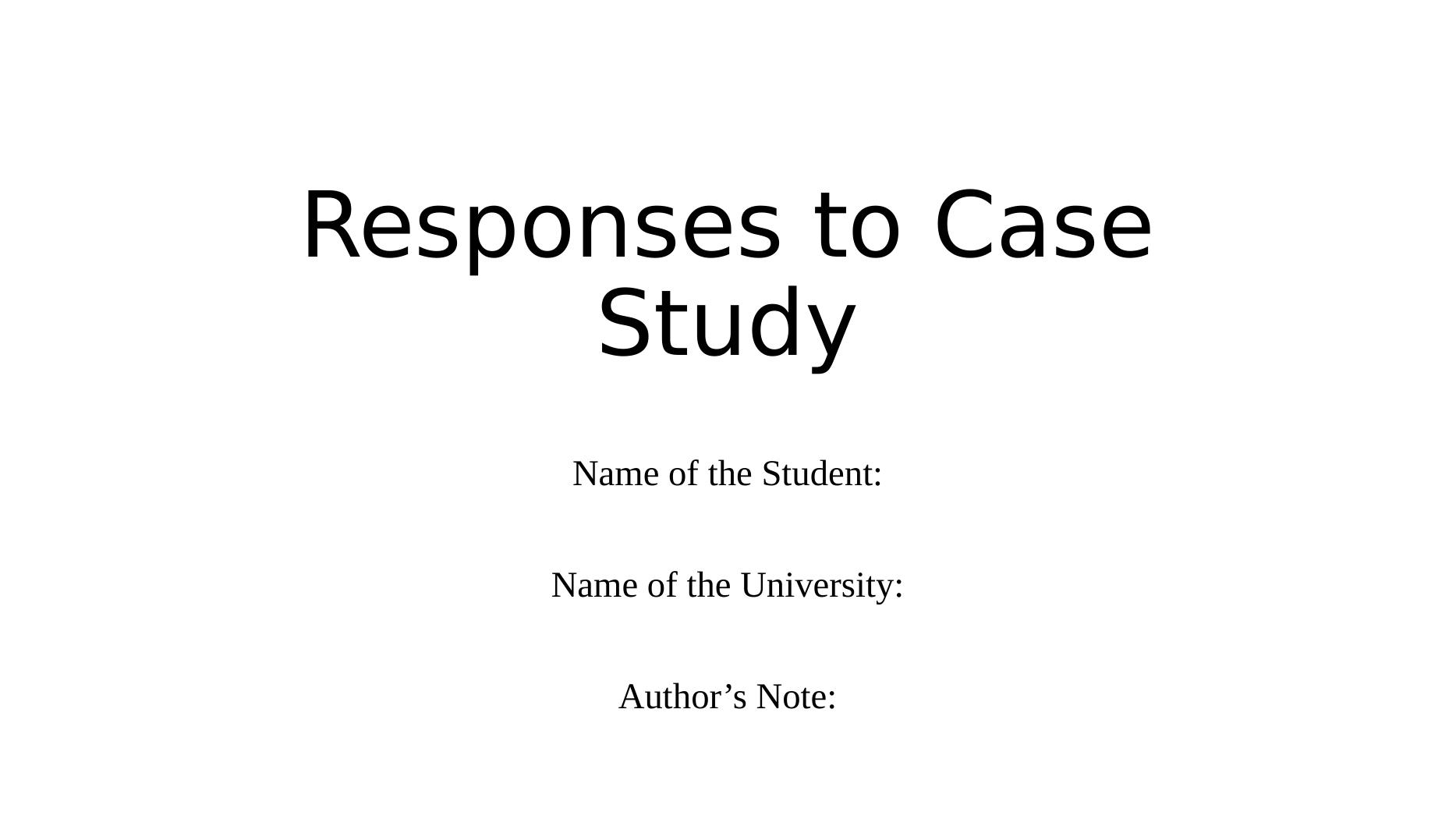 Responses to Case Study

Name of the Student:

Name of the University:

Author's Note: